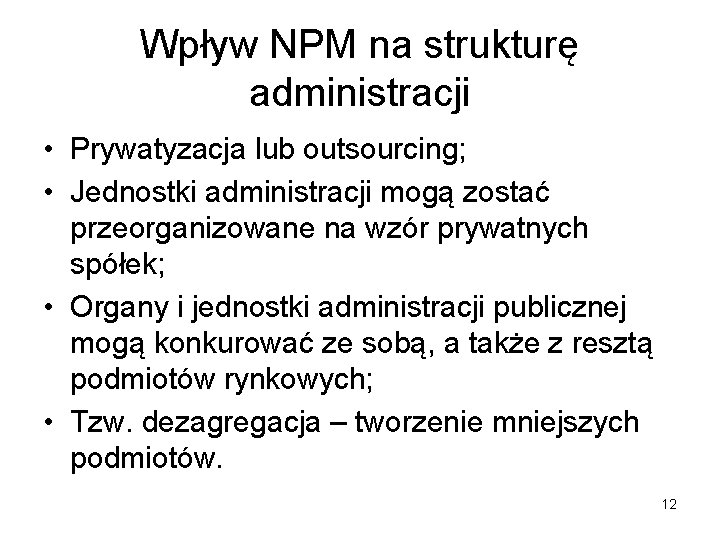 Wpływ NPM na strukturę administracji

• Prywatyzacja lub outsourcing;
• Jednostki administracji mogą zostać przeorganizowane na wzór prywatnych spółek;
• Organy i jednostki administracji publicznej mogą konkurować ze sobą, a także z resztą podmiotów rynkowych;
• Tzw. dezagregacja – tworzenie mniejszych podmiotów.

12